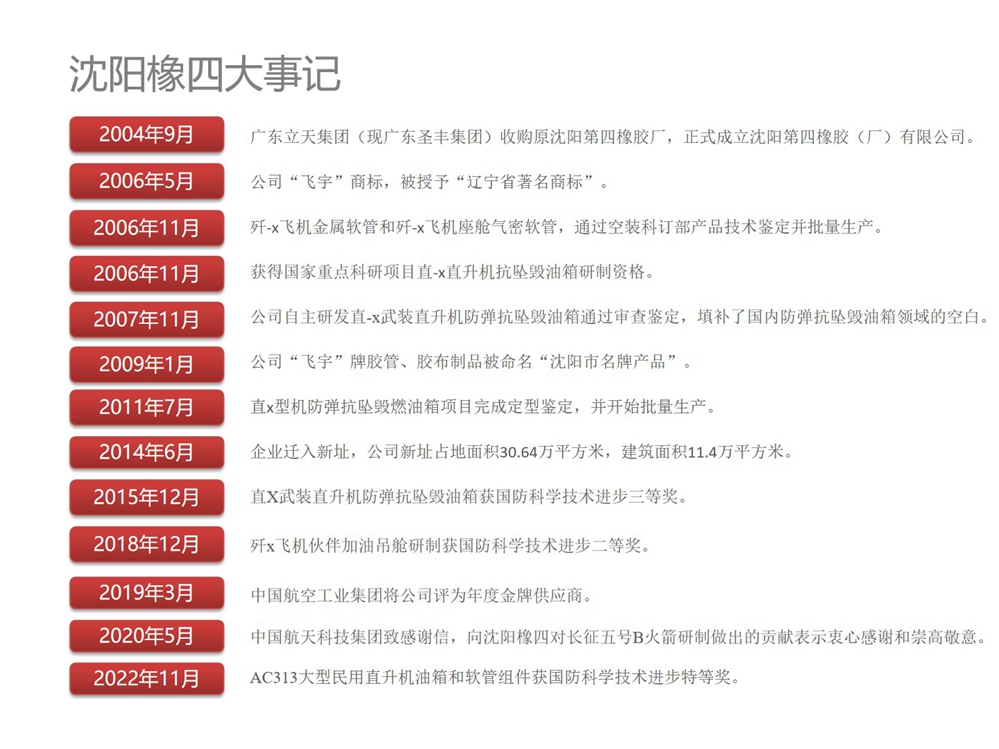 沈阳橡四大事记

2004年9月 广东立天集团（现广东圣丰集团）收购原沈阳第四橡胶厂，正式成立沈阳第四橡胶（厂）有限公司。

2006年5月 公司“飞宇”商标，被授予“辽宁省著名商标”。

2006年11月 歼-x飞机金属软管和歼-x飞机座舱气密软管，通过空装科订部产品技术鉴定并批量生产。

2006年11月 获得国家重点科研项目直-x直升机抗坠毁油箱研制资格。

2007年11月 公司自主研发直-x武装直升机防弹抗坠毁油箱通过审查鉴定，填补了国内防弹抗坠毁油箱领域的空白。

2009年1月 公司“飞宇”牌胶管、胶布制品被命名“沈阳市名牌产品”。

2011年7月 直x型机防弹抗坠毁燃油箱项目完成定型鉴定，并开始批量生产。

2014年6月 企业迁入新址，公司新址占地面积30.64万平方米，建筑面积11.4万平方米。

2015年12月 直X武装直升机防弹抗坠毁油箱获国防科学技术进步三等奖。

2018年12月 歼x飞机伙伴加油吊舱研制获国防科学技术进步二等奖。

2019年3月 中国航空工业集团将公司评为年度金牌供应商。

2020年5月 中国航天科技集团致感谢信，向沈阳橡四对长征五号B火箭研制做出的贡献表示衷心感谢和崇高敬意。

2022年11月 AC313大型民用直升机油箱和软管组件获国防科学技术进步特等奖。